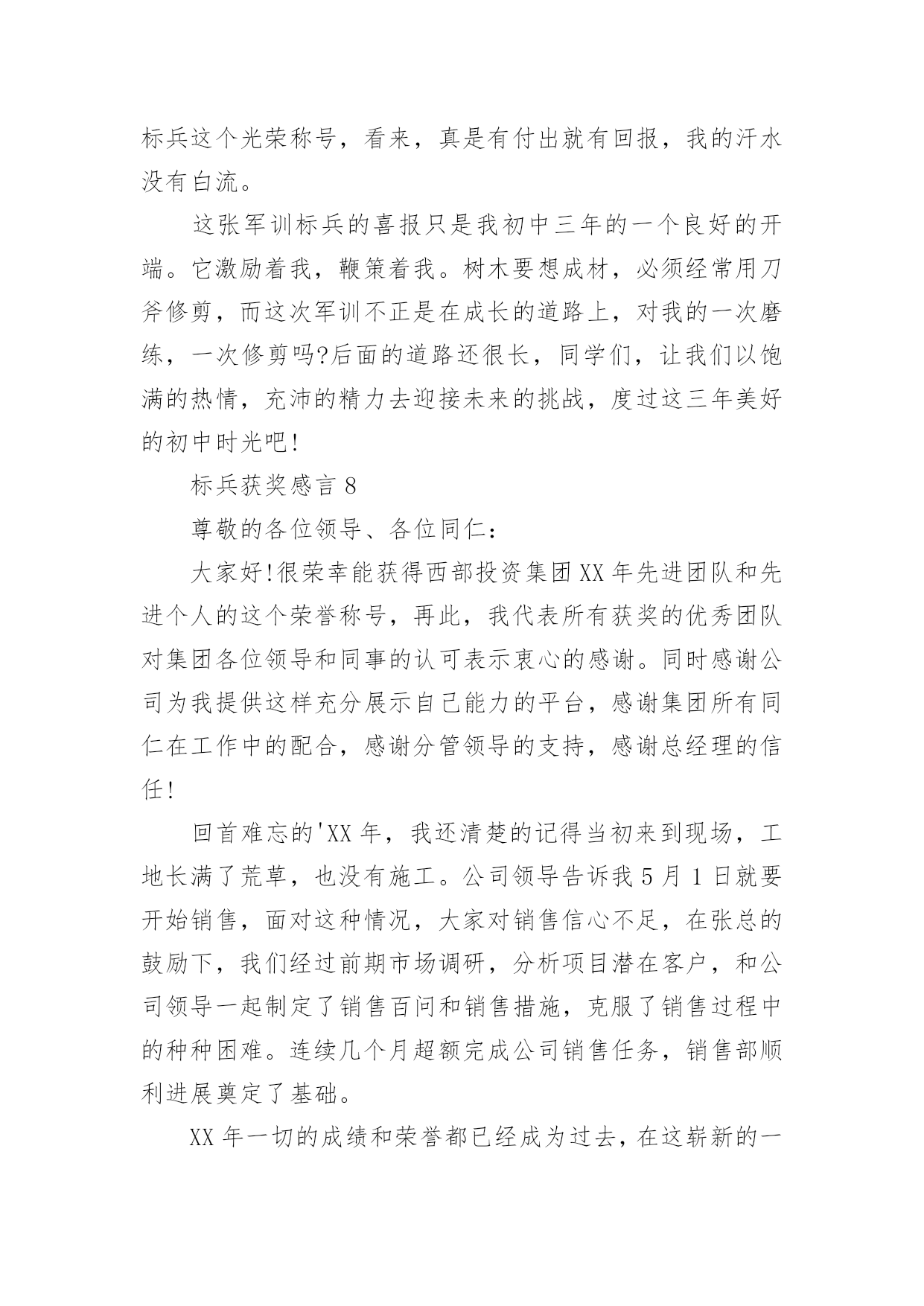 标兵这个光荣称号，看来，真是有付出就有回报，我的汗水没有白流。

这张军训标兵的喜报只是我初中三年的一个良好的开端。它激励着我，鞭策着我。树木要想成材，必须经常用刀斧修剪，而这次军训不正是在成长的道路上，对我的一次磨练，一次修剪吗?后面的道路还很长，同学们，让我们以饱满的热情，充沛的精力去迎接未来的挑战，度过这三年美好的初中时光吧!

标兵获奖感言 8

尊敬的各位领导、各位同仁：

大家好!很荣幸能获得西部投资集团 XX 年先进团队和先进个人的这个荣誉称号，再此，我代表所有获奖的优秀团队对集团各位领导和同事的认可表示衷心的感谢。同时感谢公司为我提供这样充分展示自已能力的平台，感谢集团所有同仁在工作中的配合，感谢分管领导的支持，感谢总经理的信任!

回首难忘的'XX 年，我还清楚的记得当初来到现场，工地长满了荒草，也没有施工。公司领导告诉我 5 月 1 日就要开始销售，面对这种情况，大家对销售信心不足，在张总的鼓励下，我们经过前期市场调研，分析项目潜在客户，和公司领导一起制定了销售百问和销售措施，克服了销售过程中的种种困难。连续几个月超额完成公司销售任务，销售部顺利进展奠定了基础。

XX 年一切的成绩和荣誉都已经成为过去，在这崭新的一